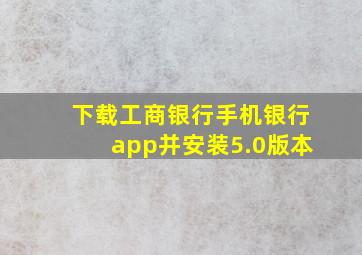 下载工商银行手机银行app并安装5.0版本